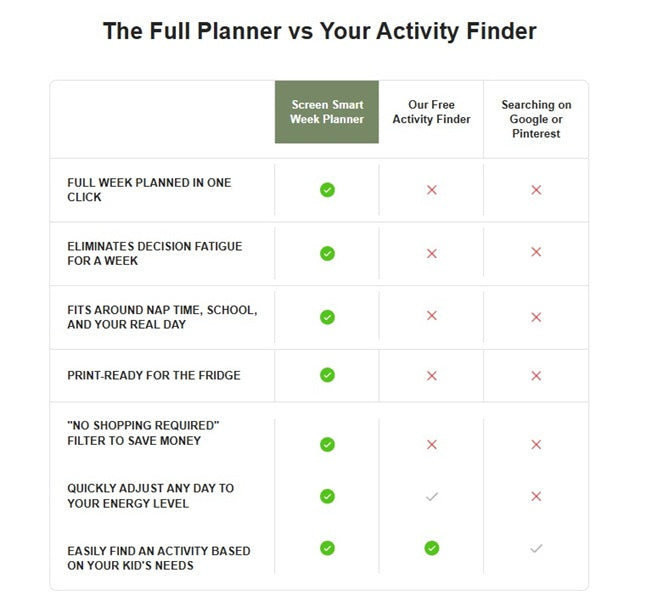 The Full Planner vs Your Activity Finder

| | Screen Smart Week Planner | Our Free Activity Finder | Searching on Google or Pinterest |
|---|---|---|---|
| FULL WEEK PLANNED IN ONE CLICK | ✓ | ✗ | ✗ |
| ELIMINATES DECISION FATIGUE FOR A WEEK | ✓ | ✗ | ✗ |
| FITS AROUND NAP TIME, SCHOOL, AND YOUR REAL DAY | ✓ | ✗ | ✗ |
| PRINT-READY FOR THE FRIDGE | ✓ | ✗ | ✗ |
| "NO SHOPPING REQUIRED" FILTER TO SAVE MONEY | ✓ | ✗ | ✗ |
| QUICKLY ADJUST ANY DAY TO YOUR ENERGY LEVEL | ✓ | ✓ | ✗ |
| EASILY FIND AN ACTIVITY BASED ON YOUR KID'S NEEDS | ✓ | ✓ | ✓ |